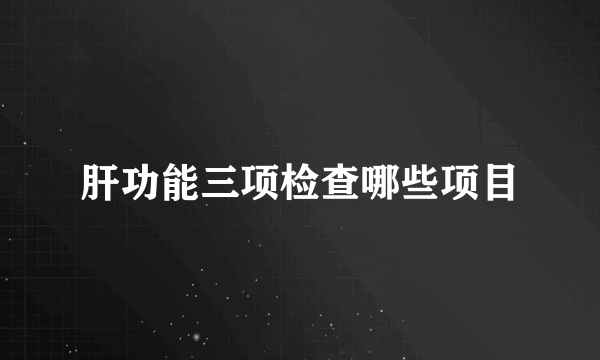 肝功能三项检查哪些项目